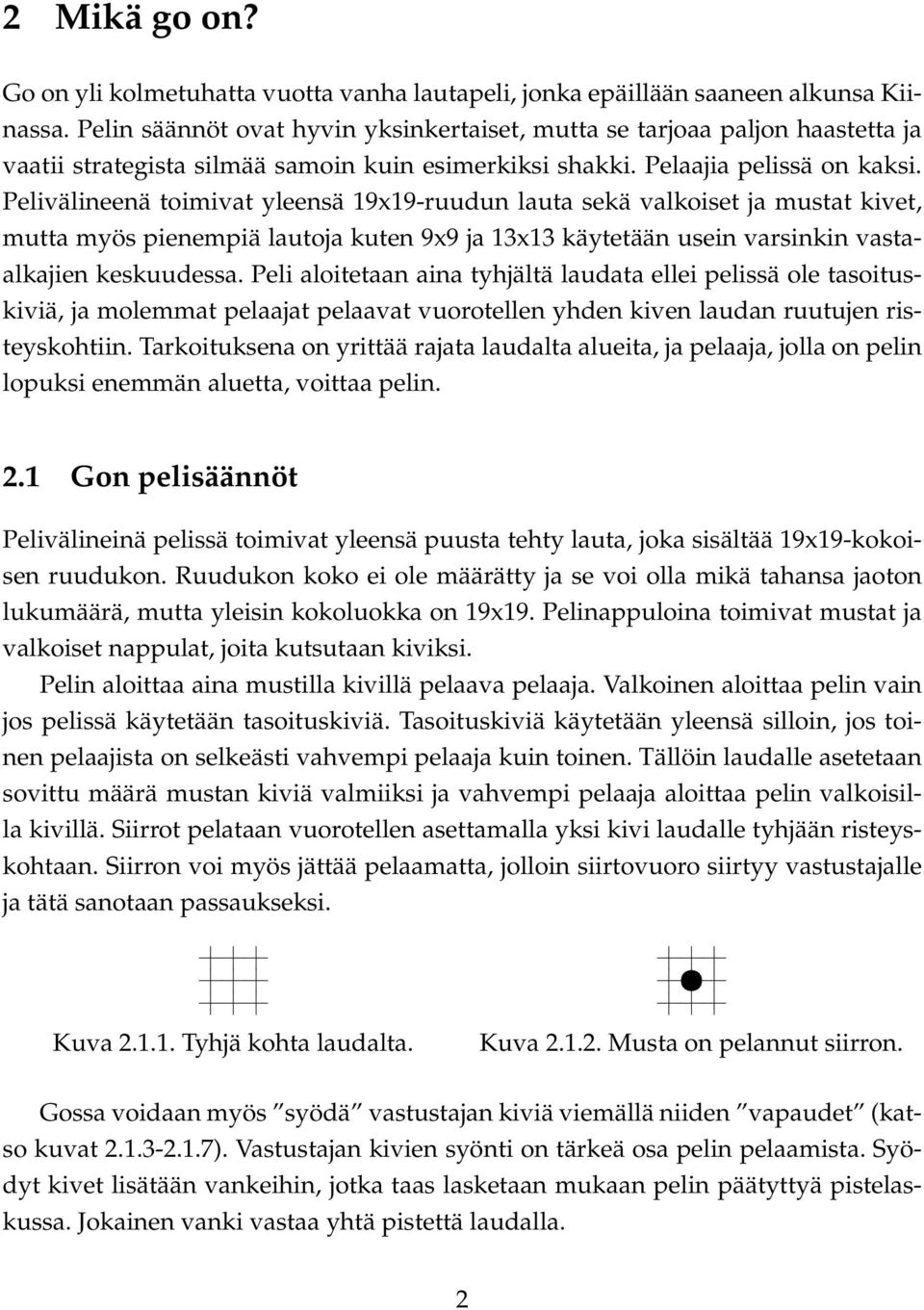 2 Mikä go on?

Go on yli kolmetuhatta vuotta vanha lautapeli, jonka epäillään saaneen alkunsa Kiinassa. Pelin säännöt ovat hyvin yksinkertaiset, mutta se tarjoaa paljon haastetta ja vaatii strategista silmää samoin kuin esimerkiksi shakki. Pelaajia pelissä on kaksi. Pelivälineenä toimivat yleensä 19x19-ruudun lauta sekä valkoiset ja mustat kivet, mutta myös pienempiä lautoja kuten 9x9 ja 13x13 käytetään usein varsinkin vasta-alkajien keskuudessa. Peli aloitetaan aina tyhjältä laudata ellei pelissä ole tasoituskiviä, ja molemmat pelaajat pelaavat vuorotellen yhden kiven laudan ruutujen risteyskohtiin. Tarkoituksena on yrittää rajata laudalta alueita, ja pelaaja, jolla on pelin lopuksi enemmän aluetta, voittaa pelin.

2.1 Gon pelisäännöt

Pelivälineinä pelissä toimivat yleensä puusta tehty lauta, joka sisältää 19x19-kokoisen ruudukon. Ruudukon koko ei ole määrätty ja se voi olla mikä tahansa jaoton lukumäärä, mutta yleisin kokoluokka on 19x19. Pelinappuloina toimivat mustat ja valkoiset nappulat, joita kutsutaan kiviksi.

Pelin aloittaa aina mustilla kivillä pelaava pelaaja. Valkoinen aloittaa pelin vain jos pelissä käytetään tasoituskiviä. Tasoituskiviä käytetään yleensä silloin, jos toinen pelaajista on selkeästi vahvempi pelaaja kuin toinen. Tällöin laudalle asetetaan sovittu määrä mustan kiviä valmiiksi ja vahvempi pelaaja aloittaa pelin valkoisilla kivillä. Siirrot pelataan vuorotellen asettamalla yksi kivi laudalle tyhjään risteyskohtaan. Siirron voi myös jättää pelaamatta, jolloin siirtovuoro siirtyy vastustajalle ja tätä sanotaan passaukseksi.

Kuva 2.1.1. Tyhjä kohta laudalta.

Kuva 2.1.2. Musta on pelannut siirron.

Gossa voidaan myös ”syödä” vastustajan kiviä viemällä niiden ”vapaudet” (katso kuvat 2.1.3-2.1.7). Vastustajan kivien syönti on tärkeä osa pelin pelaamista. Syödyt kivet lisätään vankeihin, jotka taas lasketaan mukaan pelin päätyttyä pistelaskussa. Jokainen vanki vastaa yhtä pistettä laudalla.

2